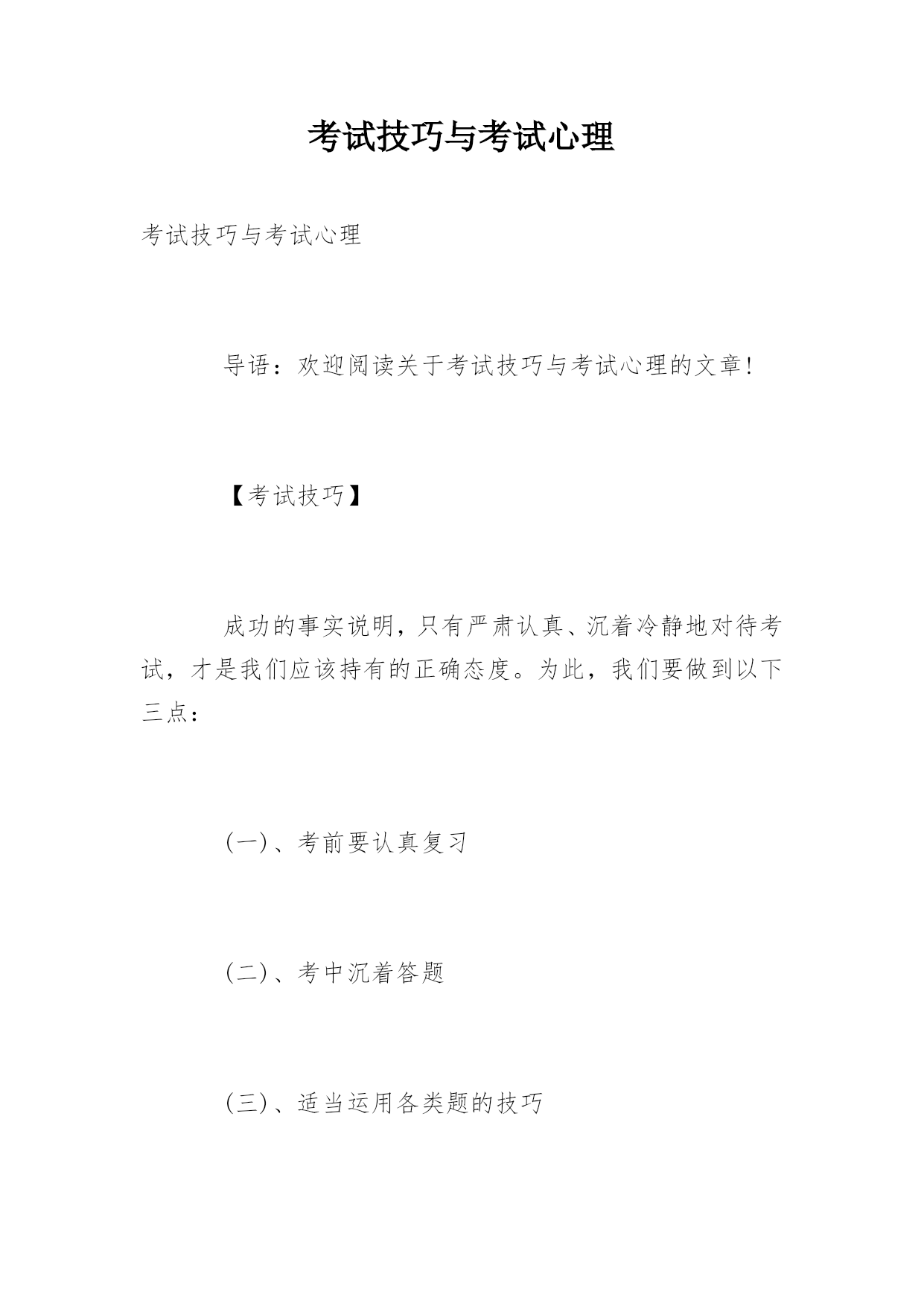 考试技巧与考试心理

考试技巧与考试心理

导语：欢迎阅读关于考试技巧与考试心理的文章！

【考试技巧】

成功的事实说明，只有严肃认真、沉着冷静地对待考试，才是我们应该持有的正确态度。为此，我们要做到以下三点：

(一)、考前要认真复习

(二)、考中沉着答题

(三)、适当运用各类题的技巧